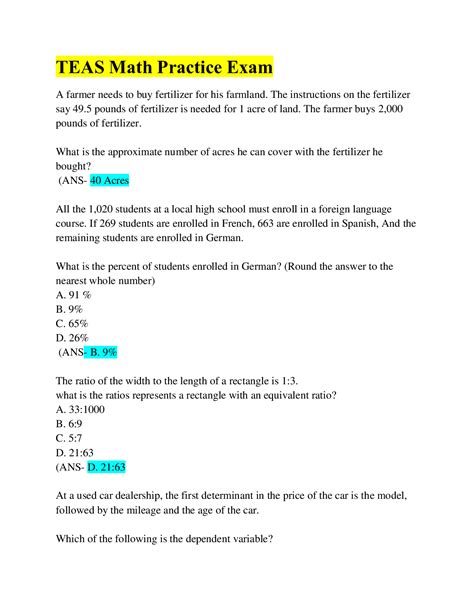 TEAS Math Practice Exam

A farmer needs to buy fertilizer for his farmland. The instructions on the fertilizer say 49.5 pounds of fertilizer is needed for 1 acre of land. The farmer buys 2,000 pounds of fertilizer.

What is the approximate number of acres he can cover with the fertilizer he bought?
(ANS- 40 Acres

All the 1,020 students at a local high school must enroll in a foreign language course. If 269 students are enrolled in French, 663 are enrolled in Spanish, And the remaining students are enrolled in German.

What is the percent of students enrolled in German? (Round the answer to the nearest whole number)
A. 91 %
B. 9%
C. 65%
D. 26%
(ANS- B. 9%

The ratio of the width to the length of a rectangle is 1:3.
what is the ratios represents a rectangle with an equivalent ratio?
A. 33:1000
B. 6:9
C. 5:7
D. 21:63
(ANS- D. 21:63

At a used car dealership, the first determinant in the price of the car is the model, followed by the mileage and the age of the car.

Which of the following is the dependent variable?